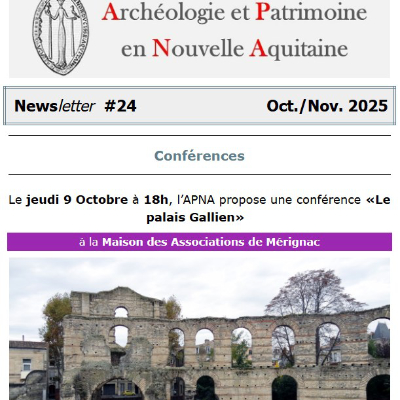 Archéologie et Patrimoine
en Nouvelle Aquitaine

Newsletter #24 Oct./Nov. 2025

Conférences

Le jeudi 9 Octobre à 18h, l'APNA propose une conférence «Le palais Gallien»

à la Maison des Associations de Mérignac